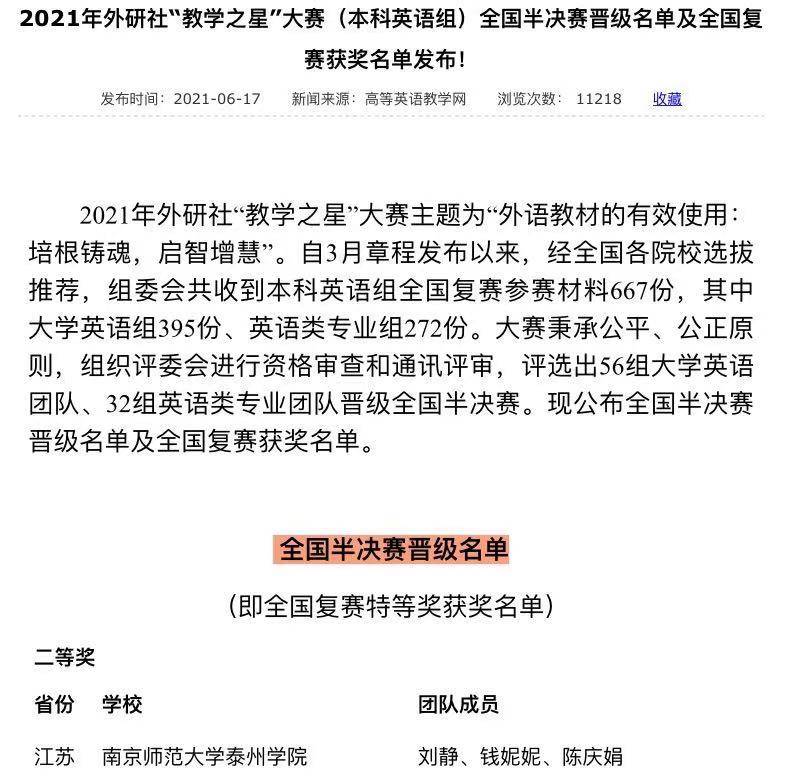 2021年外研社“教学之星”大赛（本科英语组）全国半决赛晋级名单及全国复赛获奖名单发布！

发布时间：2021-06-17　新闻来源：高等英语教学网　浏览次数：11218　收藏

2021年外研社“教学之星”大赛主题为“外语教材的有效使用：培根铸魂，启智增慧”。自3月章程发布以来，经全国各院校选拔推荐，组委会共收到本科英语组全国复赛参赛材料667份，其中大学英语组395份、英语类专业组272份。大赛秉承公平、公正原则，组织评委会进行资格审查和通讯评审，评选出56组大学英语团队、32组英语类专业团队晋级全国半决赛。现公布全国半决赛晋级名单及全国复赛获奖名单。

全国半决赛晋级名单

（即全国复赛特等奖获奖名单）

二等奖

| 省份 | 学校 | 团队成员 |
|---|---|---|
| 江苏 | 南京师范大学泰州学院 | 刘静、钱妮妮、陈庆娟 |